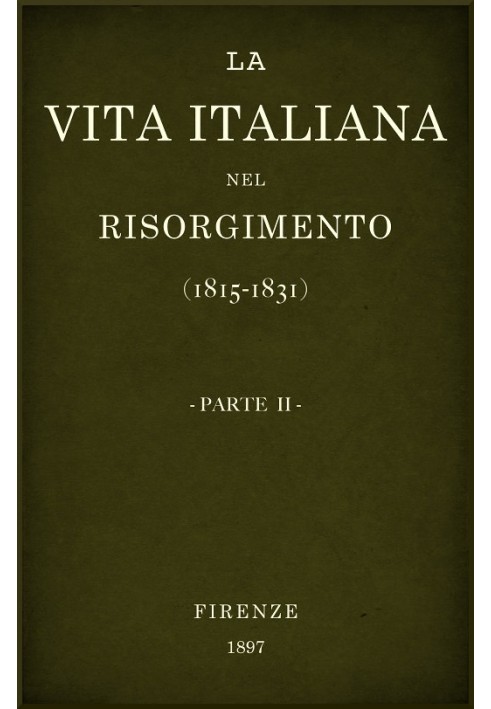 LA
VITA ITALIANA
NEL
RISORGIMENTO
(1815-1831)

- PARTE II -

FIRENZE
1897